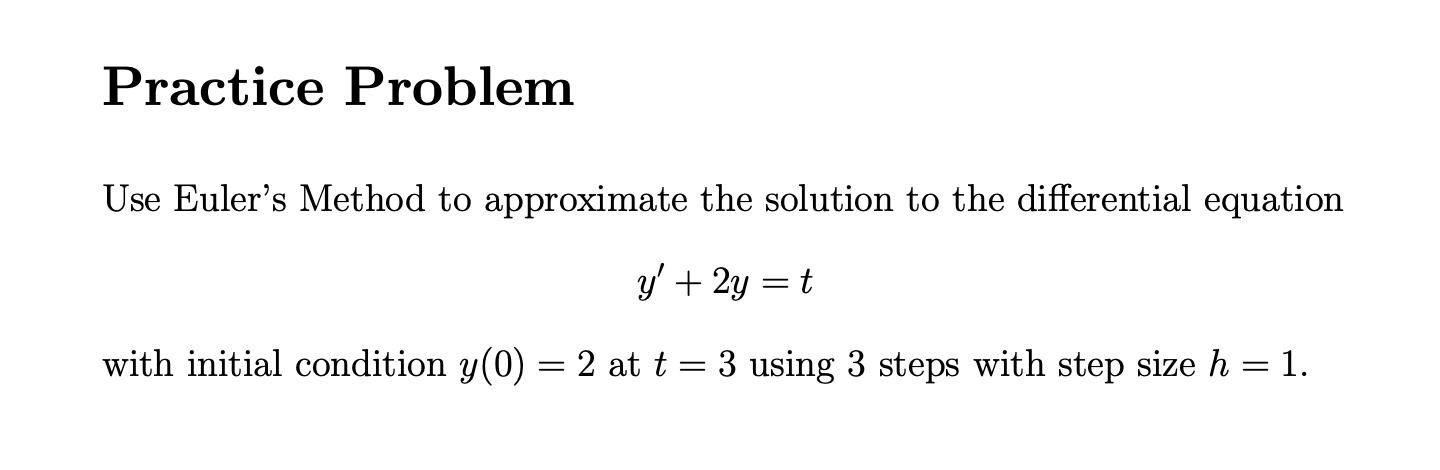 Practice Problem

Use Euler's Method to approximate the solution to the differential equation

$y' + 2y = t$

with initial condition $y(0) = 2$ at $t = 3$ using 3 steps with step size $h = 1$.